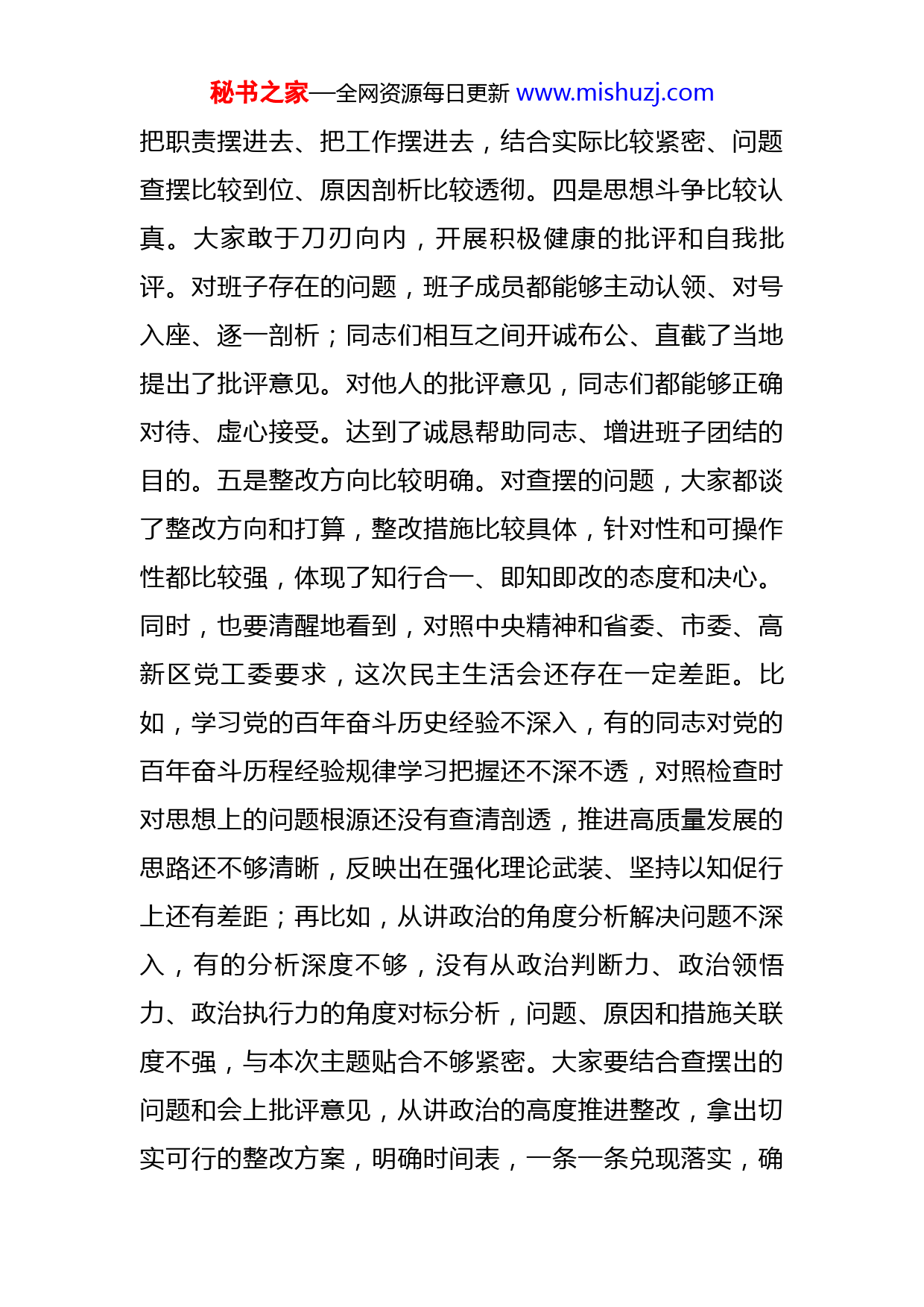 秘书之家—全网资源每日更新 www.mishuzj.com

把职责摆进去、把工作摆进去，结合实际比较紧密、问题查摆比较到位、原因剖析比较透彻。四是思想斗争比较认真。大家敢于刀刃向内，开展积极健康的批评和自我批评。对班子存在的问题，班子成员都能够主动认领、对号入座、逐一剖析；同志们相互之间开诚布公、直截了当地提出了批评意见。对他人的批评意见，同志们都能够正确对待、虚心接受。达到了诚恳帮助同志、增进班子团结的目的。五是整改方向比较明确。对查摆的问题，大家都谈了整改方向和打算，整改措施比较具体，针对性和可操作性都比较强，体现了知行合一、即知即改的态度和决心。同时，也要清醒地看到，对照中央精神和省委、市委、高新区党工委要求，这次民主生活会还存在一定差距。比如，学习党的百年奋斗历史经验不深入，有的同志对党的百年奋斗历程经验规律学习把握还不深不透，对照检查时对思想上的问题根源还没有查清剖透，推进高质量发展的思路还不够清晰，反映出在强化理论武装、坚持以知促行上还有差距；再比如，从讲政治的角度分析解决问题不深入，有的分析深度不够，没有从政治判断力、政治领悟力、政治执行力的角度对标分析，问题、原因和措施关联度不强，与本次主题贴合不够紧密。大家要结合查摆出的问题和会上批评意见，从讲政治的高度推进整改，拿出切实可行的整改方案，明确时间表，一条一条兑现落实，确